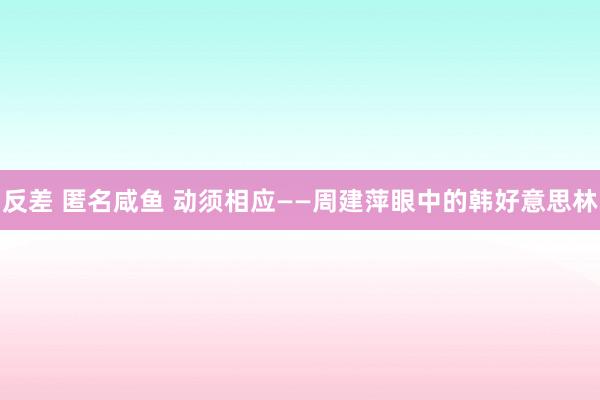 反差 匿名咸鱼 动须相应——周建萍眼中的韩好意思林